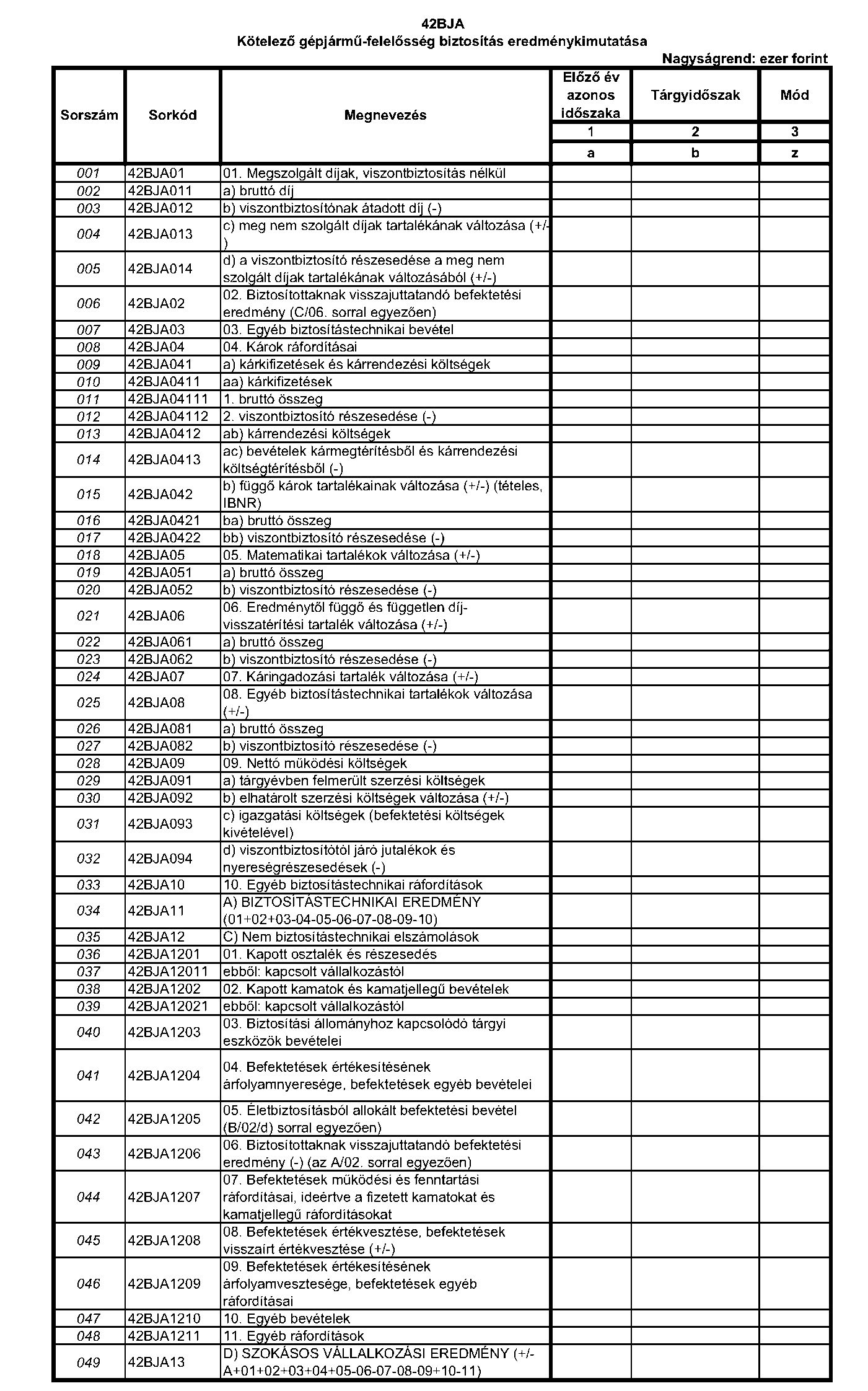 42BJA
Kötelező gépjármű-felelősség biztosítás eredménykimutatása
Nagyságrend: ezer forint

| Sorszám | Sorkód | Megnevezés | Előző év azonos időszaka | Tárgyidőszak | Mód |
|---|---|---|---|---|---|
| | | | 1 | 2 | 3 |
| | | | a | b | z |
| 001 | 42BJA01 | 01. Megszolgált díjak, viszontbiztosítás nélkül | | | |
| 002 | 42BJA011 | a) bruttó díj | | | |
| 003 | 42BJA012 | b) viszontbiztosítónak átadott díj (-) | | | |
| 004 | 42BJA013 | c) meg nem szolgált díjak tartalékának változása (+/-) | | | |
| 005 | 42BJA014 | d) a viszontbiztosító részesedése a meg nem szolgált díjak tartalékának változásából (+/-) | | | |
| 006 | 42BJA02 | 02. Biztosítottaknak visszajuttatandó befektetési eredmény (C/06. sorral egyezően) | | | |
| 007 | 42BJA03 | 03. Egyéb biztosítástechnikai bevétel | | | |
| 008 | 42BJA04 | 04. Károk ráfordításai | | | |
| 009 | 42BJA041 | a) kárkifizetések és kárrendezési költségek | | | |
| 010 | 42BJA0411 | aa) kárkifizetések | | | |
| 011 | 42BJA04111 | 1. bruttó összeg | | | |
| 012 | 42BJA04112 | 2. viszontbiztosító részesedése (-) | | | |
| 013 | 42BJA0412 | ab) kárrendezési költségek | | | |
| 014 | 42BJA0413 | ac) bevételek kármegtérítésből és kárrendezési költségtérítésből (-) | | | |
| 015 | 42BJA042 | b) függő károk tartalékainak változása (+/-) (tételes, IBNR) | | | |
| 016 | 42BJA0421 | ba) bruttó összeg | | | |
| 017 | 42BJA0422 | bb) viszontbiztosító részesedése (-) | | | |
| 018 | 42BJA05 | 05. Matematikai tartalékok változása (+/-) | | | |
| 019 | 42BJA051 | a) bruttó összeg | | | |
| 020 | 42BJA052 | b) viszontbiztosító részesedése (-) | | | |
| 021 | 42BJA06 | 06. Eredménytől függő és független díj-visszatérítési tartalék változása (+/-) | | | |
| 022 | 42BJA061 | a) bruttó összeg | | | |
| 023 | 42BJA062 | b) viszontbiztosító részesedése (-) | | | |
| 024 | 42BJA07 | 07. Káringadozási tartalék változása (+/-) | | | |
| 025 | 42BJA08 | 08. Egyéb biztosítástechnikai tartalékok változása (+/-) | | | |
| 026 | 42BJA081 | a) bruttó összeg | | | |
| 027 | 42BJA082 | b) viszontbiztosító részesedése (-) | | | |
| 028 | 42BJA09 | 09. Nettó működési költségek | | | |
| 029 | 42BJA091 | a) tárgyévben felmerült szerzési költségek | | | |
| 030 | 42BJA092 | b) elhatárolt szerzési költségek változása (+/-) | | | |
| 031 | 42BJA093 | c) igazgatási költségek (befektetési költségek kivételével) | | | |
| 032 | 42BJA094 | d) viszontbiztosítótól járó jutalékok és nyereségrészesedések (-) | | | |
| 033 | 42BJA10 | 10. Egyéb biztosítástechnikai ráfordítások | | | |
| 034 | 42BJA11 | A) BIZTOSÍTÁSTECHNIKAI EREDMÉNY (01+02+03-04-05-06-07-08-09-10) | | | |
| 035 | 42BJA12 | C) Nem biztosítástechnikai elszámolások | | | |
| 036 | 42BJA1201 | 01. Kapott osztalék és részesedés | | | |
| 037 | 42BJA12011 | ebből: kapcsolt vállalkozástól | | | |
| 038 | 42BJA1202 | 02. Kapott kamatok és kamatjellegű bevételek | | | |
| 039 | 42BJA12021 | ebből: kapcsolt vállalkozástól | | | |
| 040 | 42BJA1203 | 03. Biztosítási állományhoz kapcsolódó tárgyi eszközök bevételei | | | |
| 041 | 42BJA1204 | 04. Befektetések értékesítésének árfolyamnyeresége, befektetések egyéb bevételei | | | |
| 042 | 42BJA1205 | 05. Életbiztosításból allokált befektetési bevétel (B/02/d) sorral egyezően) | | | |
| 043 | 42BJA1206 | 06. Biztosítottaknak visszajuttatandó befektetési eredmény (-) (az A/02. sorral egyezően) | | | |
| 044 | 42BJA1207 | 07. Befektetések működési és fenntartási ráfordításai, ideértve a fizetett kamatokat és kamatjellegű ráfordításokat | | | |
| 045 | 42BJA1208 | 08. Befektetések értékvesztése, befektetések visszaírt értékvesztése (+/-) | | | |
| 046 | 42BJA1209 | 09. Befektetések értékesítésének árfolyamvesztesége, befektetések egyéb ráfordításai | | | |
| 047 | 42BJA1210 | 10. Egyéb bevételek | | | |
| 048 | 42BJA1211 | 11. Egyéb ráfordítások | | | |
| 049 | 42BJA13 | D) SZOKÁSOS VÁLLALKOZÁSI EREDMÉNY (+/-A+01+02+03+04+05-06-07-08-09+10-11) | | | |